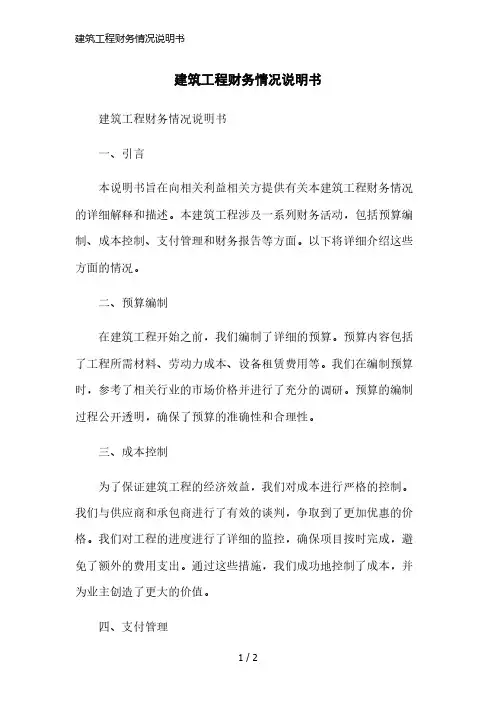 建筑工程财务情况说明书

建筑工程财务情况说明书

建筑工程财务情况说明书

一、引言

本说明书旨在向相关利益相关方提供有关本建筑工程财务情况的详细解释和描述。本建筑工程涉及一系列财务活动，包括预算编制、成本控制、支付管理和财务报告等方面。以下将详细介绍这些方面的情况。

二、预算编制

在建筑工程开始之前，我们编制了详细的预算。预算内容包括了工程所需材料、劳动力成本、设备租赁费用等。我们在编制预算时，参考了相关行业的市场价格并进行了充分的调研。预算的编制过程公开透明，确保了预算的准确性和合理性。

三、成本控制

为了保证建筑工程的经济效益，我们对成本进行严格的控制。我们与供应商和承包商进行了有效的谈判，争取到了更加优惠的价格。我们对工程的进度进行了详细的监控，确保项目按时完成，避免了额外的费用支出。通过这些措施，我们成功地控制了成本，并为业主创造了更大的价值。

四、支付管理

1 / 2